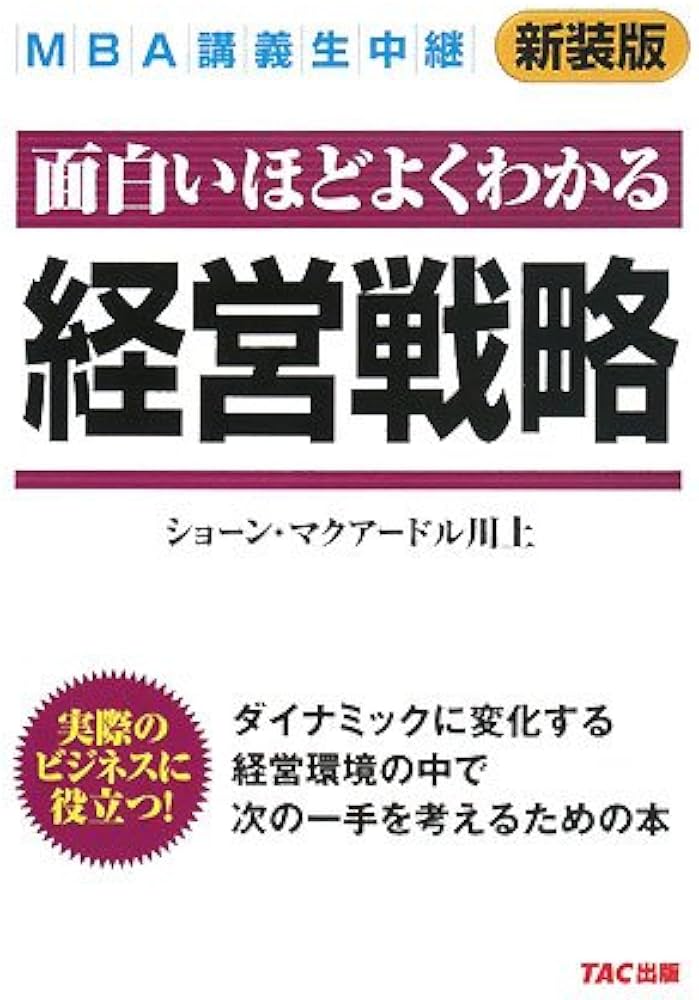 MBA講義生中継

新装版

面白いほどよくわかる

経営戦略

ショーン・マクアードル川上

実際のビジネスに役立つ!

ダイナミックに変化する
経営環境の中で
次の一手を考えるための本

TAC出版